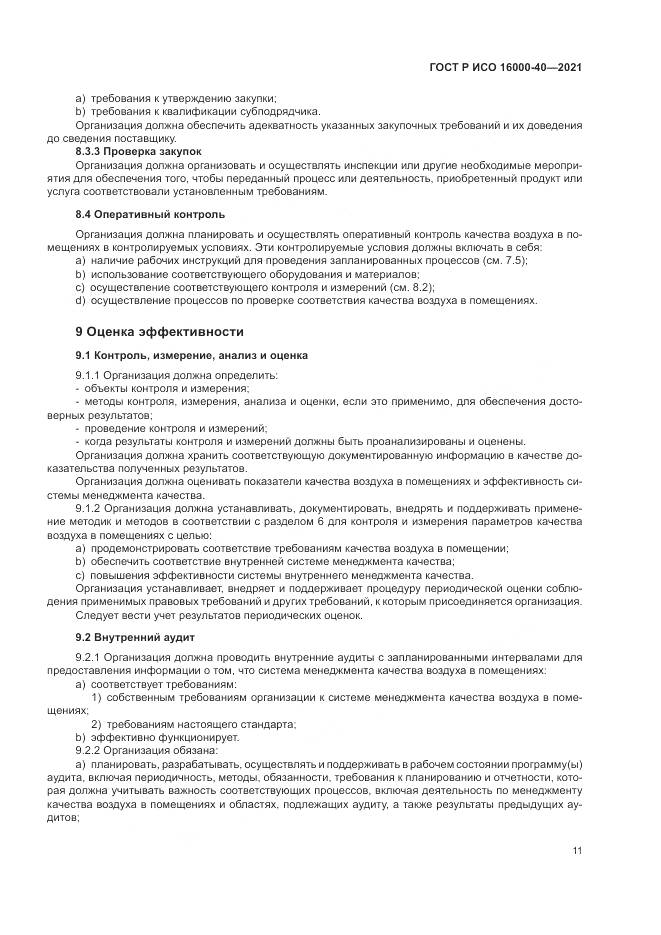 ГОСТ Р ИСО 16000-40—2021

a) требования к утверждению закупки;
b) требования к квалификации субподрядчика.
Организация должна обеспечить адекватность указанных закупочных требований и их доведения до сведения поставщику.

8.3.3 Проверка закупок
Организация должна организовать и осуществлять инспекции или другие необходимые мероприятия для обеспечения того, чтобы переданный процесс или деятельность, приобретенный продукт или услуга соответствовали установленным требованиям.

8.4 Оперативный контроль
Организация должна планировать и осуществлять оперативный контроль качества воздуха в помещениях в контролируемых условиях. Эти контролируемые условия должны включать в себя:
a) наличие рабочих инструкций для проведения запланированных процессов (см. 7.5);
b) использование соответствующего оборудования и материалов;
c) осуществление соответствующего контроля и измерений (см. 8.2);
d) осуществление процессов по проверке соответствия качества воздуха в помещениях.

9 Оценка эффективности

9.1 Контроль, измерение, анализ и оценка
9.1.1 Организация должна определить:
- объекты контроля и измерения;
- методы контроля, измерения, анализа и оценки, если это применимо, для обеспечения достоверных результатов;
- проведение контроля и измерений;
- когда результаты контроля и измерений должны быть проанализированы и оценены.
Организация должна хранить соответствующую документированную информацию в качестве доказательства полученных результатов.
Организация должна оценивать показатели качества воздуха в помещениях и эффективность системы менеджмента качества.
9.1.2 Организация должна устанавливать, документировать, внедрять и поддерживать применение методик и методов в соответствии с разделом 6 для контроля и измерения параметров качества воздуха в помещениях с целью:
a) продемонстрировать соответствие требованиям качества воздуха в помещении;
b) обеспечить соответствие внутренней системе менеджмента качества;
c) повышения эффективности системы внутреннего менеджмента качества.
Организация устанавливает, внедряет и поддерживает процедуру периодической оценки соблюдения применимых правовых требований и других требований, к которым присоединяется организация.
Следует вести учет результатов периодических оценок.

9.2 Внутренний аудит
9.2.1 Организация должна проводить внутренние аудиты с запланированными интервалами для предоставления информации о том, что система менеджмента качества воздуха в помещениях:
a) соответствует требованиям:
1) собственным требованиям организации к системе менеджмента качества воздуха в помещениях;
2) требованиям настоящего стандарта;
b) эффективно функционирует.
9.2.2 Организация обязана:
a) планировать, разрабатывать, осуществлять и поддерживать в рабочем состоянии программу(ы) аудита, включая периодичность, методы, обязанности, требования к планированию и отчетности, которая должна учитывать важность соответствующих процессов, включая деятельность по менеджменту качества воздуха в помещениях и областях, подлежащих аудиту, а также результаты предыдущих аудитов;

11